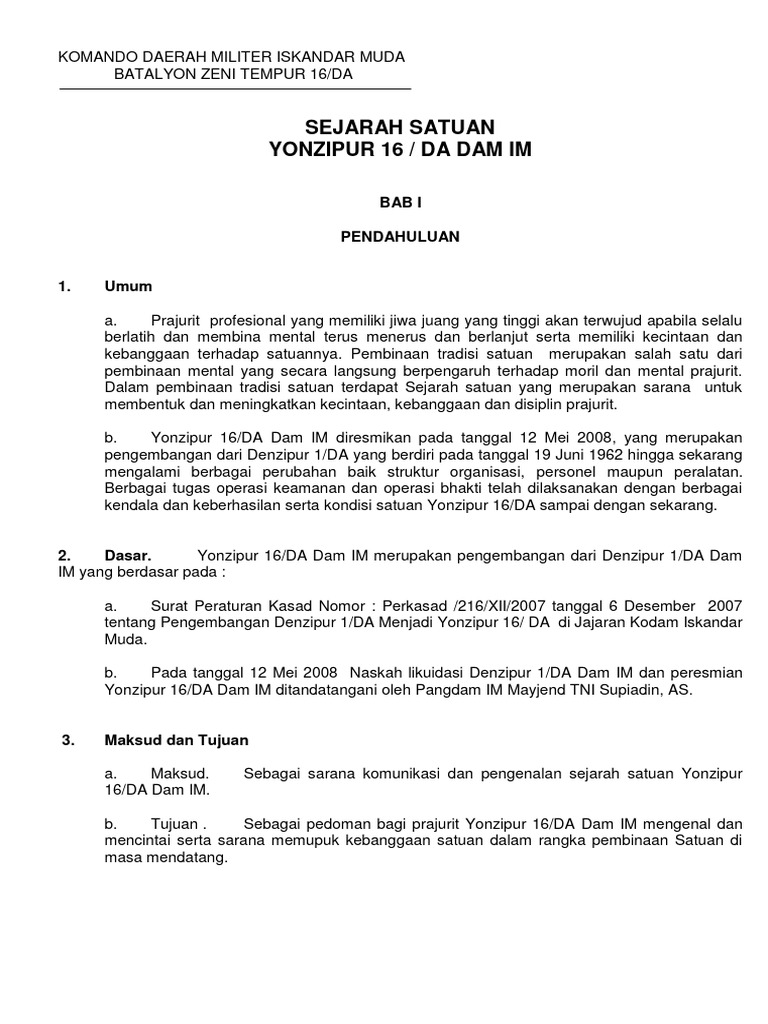 KOMANDO DAERAH MILITER ISKANDAR MUDA
BATALYON ZENI TEMPUR 16/DA

SEJARAH SATUAN
YONZIPUR 16 / DA DAM IM

BAB I

PENDAHULUAN

1. Umum

a. Prajurit profesional yang memiliki jiwa juang yang tinggi akan terwujud apabila selalu berlatih dan membina mental terus menerus dan berlanjut serta memiliki kecintaan dan kebanggaan terhadap satuannya. Pembinaan tradisi satuan merupakan salah satu dari pembinaan mental yang secara langsung berpengaruh terhadap moril dan mental prajurit. Dalam pembinaan tradisi satuan terdapat Sejarah satuan yang merupakan sarana untuk membentuk dan meningkatkan kecintaan, kebanggaan dan disiplin prajurit.

b. Yonzipur 16/DA Dam IM diresmikan pada tanggal 12 Mei 2008, yang merupakan pengembangan dari Denzipur 1/DA yang berdiri pada tanggal 19 Juni 1962 hingga sekarang mengalami berbagai perubahan baik struktur organisasi, personel maupun peralatan. Berbagai tugas operasi keamanan dan operasi bhakti telah dilaksanakan dengan berbagai kendala dan keberhasilan serta kondisi satuan Yonzipur 16/DA sampai dengan sekarang.

2. Dasar. Yonzipur 16/DA Dam IM merupakan pengembangan dari Denzipur 1/DA Dam IM yang berdasar pada :

a. Surat Peraturan Kasad Nomor : Perkasad /216/XII/2007 tanggal 6 Desember 2007 tentang Pengembangan Denzipur 1/DA Menjadi Yonzipur 16/ DA di Jajaran Kodam Iskandar Muda.

b. Pada tanggal 12 Mei 2008 Naskah likuidasi Denzipur 1/DA Dam IM dan peresmian Yonzipur 16/DA Dam IM ditandatangani oleh Pangdam IM Mayjend TNI Supiadin, AS.

3. Maksud dan Tujuan

a. Maksud. Sebagai sarana komunikasi dan pengenalan sejarah satuan Yonzipur 16/DA Dam IM.

b. Tujuan . Sebagai pedoman bagi prajurit Yonzipur 16/DA Dam IM mengenal dan mencintai serta sarana memupuk kebanggaan satuan dalam rangka pembinaan Satuan di masa mendatang.